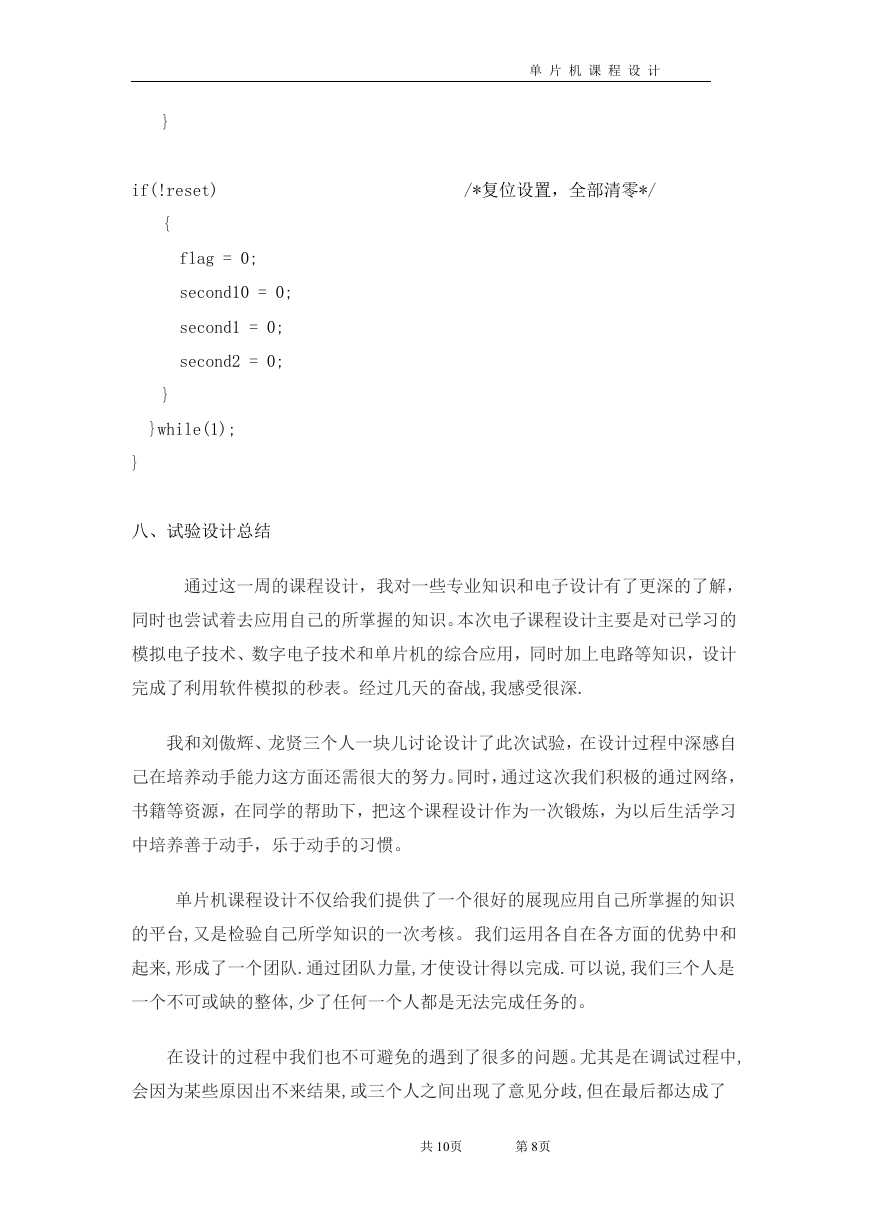 单片机课程设计

}

if(!reset) /*复位设置，全部清零*/
{
flag = 0;
second10 = 0;
second1 = 0;
second2 = 0;
}
}while(1);
}

八、试验设计总结

通过这一周的课程设计，我对一些专业知识和电子设计有了更深的了解，同时也尝试着去应用自己的所掌握的知识。本次电子课程设计主要是对已学习的模拟电子技术、数字电子技术和单片机的综合应用，同时加上电路等知识，设计完成了利用软件模拟的秒表。经过几天的奋战,我感受很深.

我和刘傲辉、龙贤三个人一块儿讨论设计了此次试验，在设计过程中深感自己在培养动手能力这方面还需很大的努力。同时，通过这次我们积极的通过网络，书籍等资源，在同学的帮助下，把这个课程设计作为一次锻炼，为以后生活学习中培养善于动手，乐于动手的习惯。

单片机课程设计不仅给我们提供了一个很好的展现应用自己所掌握的知识的平台,又是检验自己所学知识的一次考核。我们运用各自在各方面的优势中和起来,形成了一个团队.通过团队力量,才使设计得以完成.可以说,我们三个人是一个不可或缺的整体,少了任何一个人都是无法完成任务的。

在设计的过程中我们也不可避免的遇到了很多的问题。尤其是在调试过程中,会因为某些原因出不来结果,或三个人之间出现了意见分歧,但在最后都达成了

共10页 第8页